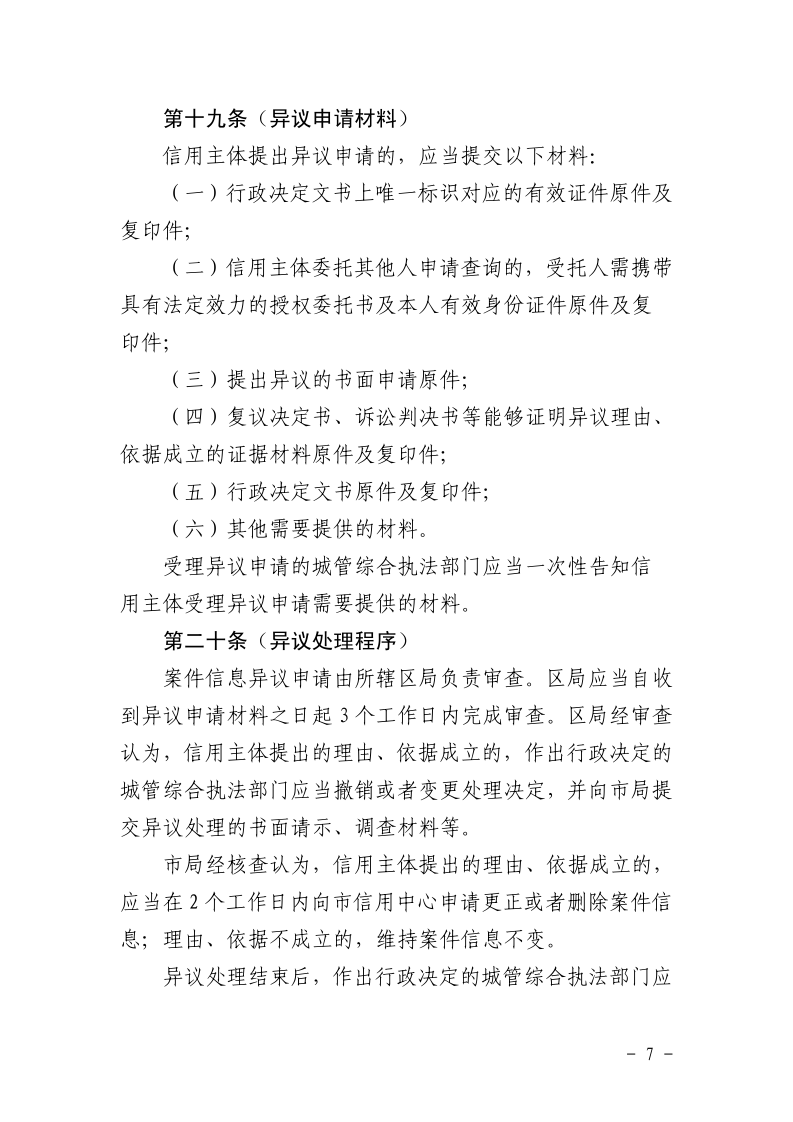 第十九条（异议申请材料）

信用主体提出异议申请的，应当提交以下材料：

（一）行政决定文书上唯一标识对应的有效证件原件及复印件；

（二）信用主体委托其他人申请查询的，受托人需携带具有法定效力的授权委托书及本人有效身份证件原件及复印件；

（三）提出异议的书面申请原件；

（四）复议决定书、诉讼判决书等能够证明异议理由、依据成立的证据材料原件及复印件；

（五）行政决定文书原件及复印件；

（六）其他需要提供的材料。

受理异议申请的城管综合执法部门应当一次性告知信用主体受理异议申请需要提供的材料。

第二十条（异议处理程序）

案件信息异议申请由所辖区局负责审查。区局应当自收到异议申请材料之日起 3 个工作日内完成审查。区局经审查认为，信用主体提出的理由、依据成立的，作出行政决定的城管综合执法部门应当撤销或者变更处理决定，并向市局提交异议处理的书面请示、调查材料等。

市局经核查认为，信用主体提出的理由、依据成立的，应当在 2 个工作日内向市信用中心申请更正或者删除案件信息；理由、依据不成立的，维持案件信息不变。

异议处理结束后，作出行政决定的城管综合执法部门应

- 7 -